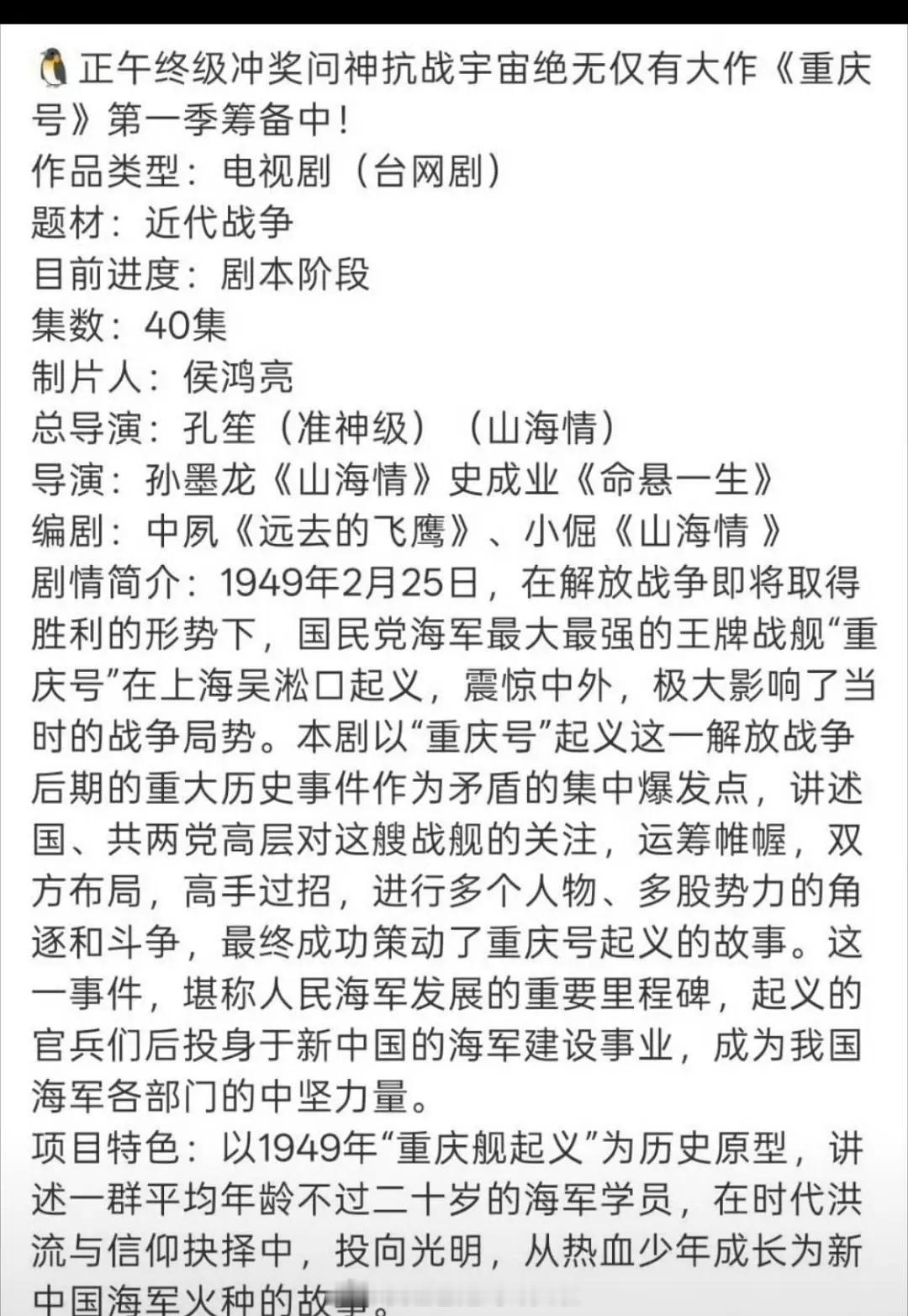 🐧正午终级冲奖问神抗战宇宙绝无仅有大作《重庆号》第一季筹备中！
作品类型：电视剧（台网剧）
题材：近代战争
目前进度：剧本阶段
集数：40集
制片人：侯鸿亮
总导演：孔笙（准神级）（山海情）
导演：孙墨龙《山海情》史成业《命悬一生》
编剧：中夙《远去的飞鹰》、小倔《山海情 》
剧情简介：1949年2月25日，在解放战争即将取得胜利的形势下，国民党海军最大最强的王牌战舰“重庆号”在上海吴淞口起义，震惊中外，极大影响了当时的战争局势。本剧以“重庆号”起义这一解放战争后期的重大历史事件作为矛盾的集中爆发点，讲述国、共两党高层对这艘战舰的关注，运筹帷幄，双方布局，高手过招，进行多个人物、多股势力的角逐和斗争，最终成功策动了重庆号起义的故事。这一事件，堪称人民海军发展的重要里程碑，起义的官兵们后投身于新中国的海军建设事业，成为我国海军各部门的中坚力量。
项目特色：以1949年“重庆舰起义”为历史原型，讲述一群平均年龄不过二十岁的海军学员，在时代洪流与信仰抉择中，投向光明，从热血少年成长为新中国海军火种的故事。